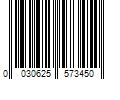 0 030625 573450